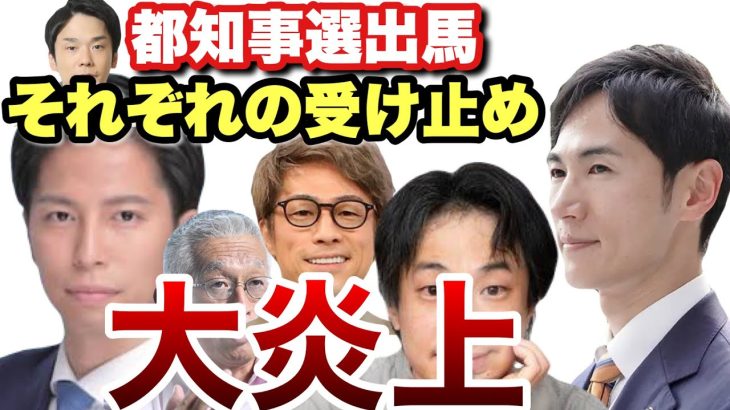 都知事選出馬
それぞれの受け止め
大炎上